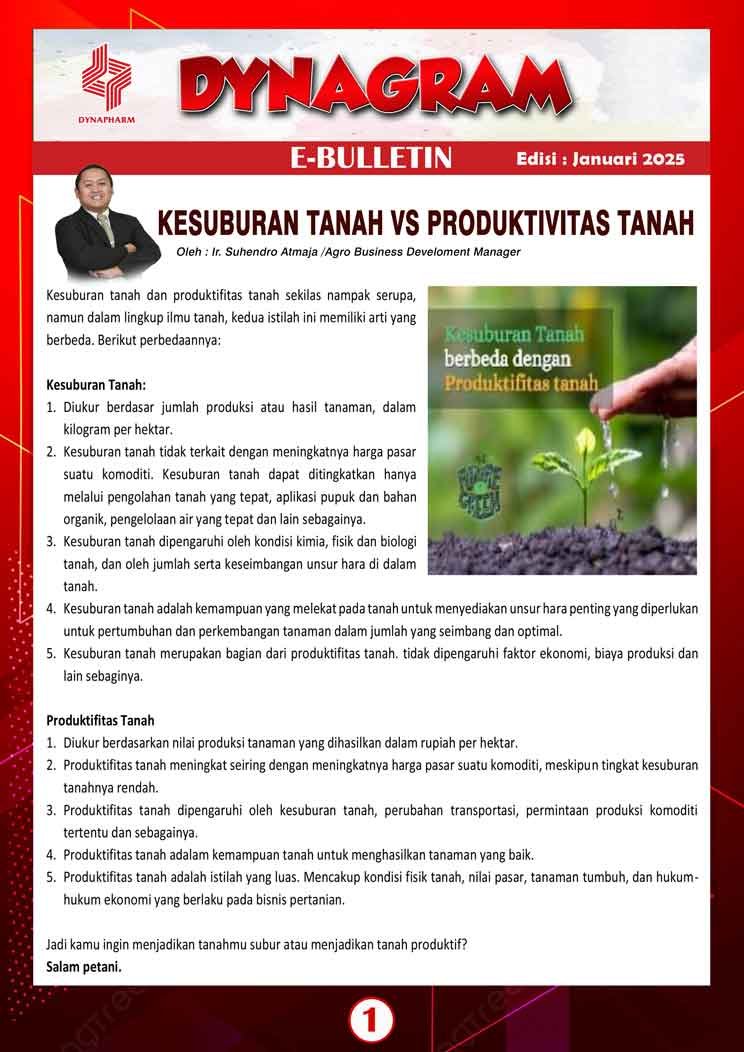 DYNAPHARM

DYNAGRAM

E-BULLETIN

Edisi : Januari 2025

KESUBURAN TANAH VS PRODUKTIVITAS TANAH

Oleh : Ir. Suhendro Atmaja /Agro Business Develoment Manager

Kesuburan tanah dan produktifitas tanah sekilas nampak serupa, namun dalam lingkup ilmu tanah, kedua istilah ini memiliki arti yang berbeda. Berikut perbedaannya:

Kesuburan Tanah
berbeda dengan
Produktifitas tanah

Kesuburan Tanah:
1. Diukur berdasar jumlah produksi atau hasil tanaman, dalam kilogram per hektar.
2. Kesuburan tanah tidak terkait dengan meningkatnya harga pasar suatu komoditi. Kesuburan tanah dapat ditingkatkan hanya melalui pengolahan tanah yang tepat, aplikasi pupuk dan bahan organik, pengelolaan air yang tepat dan lain sebagainya.
3. Kesuburan tanah dipengaruhi oleh kondisi kimia, fisik dan biologi tanah, dan oleh jumlah serta keseimbangan unsur hara di dalam tanah.
4. Kesuburan tanah adalah kemampuan yang melekat pada tanah untuk menyediakan unsur hara penting yang diperlukan untuk pertumbuhan dan perkembangan tanaman dalam jumlah yang seimbang dan optimal.
5. Kesuburan tanah merupakan bagian dari produktifitas tanah. tidak dipengaruhi faktor ekonomi, biaya produksi dan lain sebaginya.

Produktifitas Tanah
1. Diukur berdasarkan nilai produksi tanaman yang dihasilkan dalam rupiah per hektar.
2. Produktifitas tanah meningkat seiring dengan meningkatnya harga pasar suatu komoditi, meskipun tingkat kesuburan tanahnya rendah.
3. Produktifitas tanah dipengaruhi oleh kesuburan tanah, perubahan transportasi, permintaan produksi komoditi tertentu dan sebagainya.
4. Produktifitas tanah adalam kemampuan tanah untuk menghasilkan tanaman yang baik.
5. Produktifitas tanah adalah istilah yang luas. Mencakup kondisi fisik tanah, nilai pasar, tanaman tumbuh, dan hukum-hukum ekonomi yang berlaku pada bisnis pertanian.

Jadi kamu ingin menjadikan tanahmu subur atau menjadikan tanah produktif?
Salam petani.

1